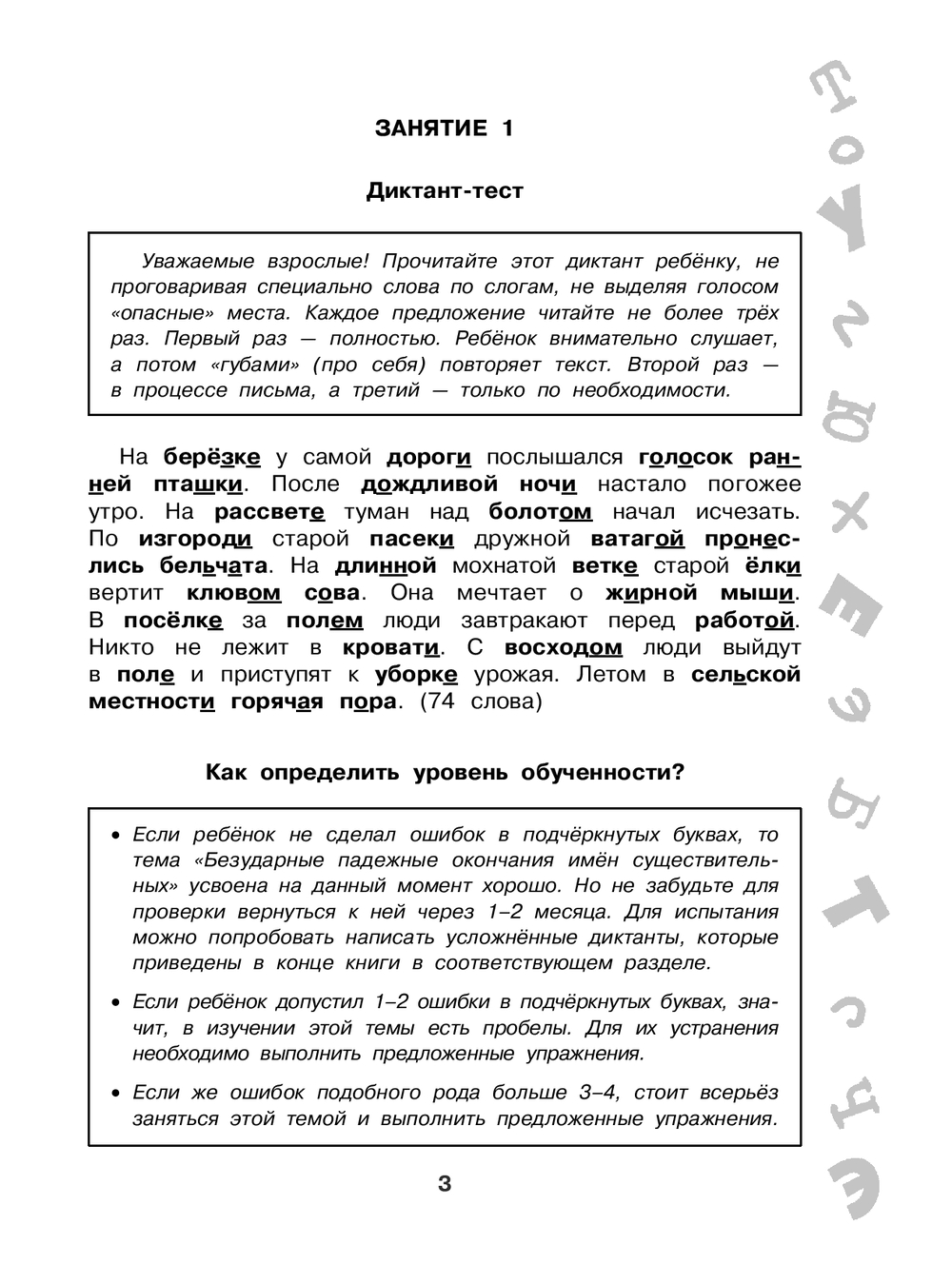 ЗАНЯТИЕ 1

Диктант-тест

Уважаемые взрослые! Прочитайте этот диктант ребёнку, не проговаривая специально слова по слогам, не выделяя голосом «опасные» места. Каждое предложение читайте не более трёх раз. Первый раз — полностью. Ребёнок внимательно слушает, а потом «губами» (про себя) повторяет текст. Второй раз — в процессе письма, а третий — только по необходимости.

На берёзке у самой дороги послышался голосок ранней пташки. После дождливой ночи настало погожее утро. На рассвете туман над болотом начал исчезать. По изгороди старой пасеки дружной ватагой пронеслись бельчата. На длинной мохнатой ветке старой ёлки вертит клювом сова. Она мечтает о жирной мыши. В посёлке за полем люди завтракают перед работой. Никто не лежит в кровати. С восходом люди выйдут в поле и приступят к уборке урожая. Летом в сельской местности горячая пора. (74 слова)

Как определить уровень обученности?

• Если ребёнок не сделал ошибок в подчёркнутых буквах, то тема «Безударные падежные окончания имён существительных» усвоена на данный момент хорошо. Но не забудьте для проверки вернуться к ней через 1–2 месяца. Для испытания можно попробовать написать усложнённые диктанты, которые приведены в конце книги в соответствующем разделе.

• Если ребёнок допустил 1–2 ошибки в подчёркнутых буквах, значит, в изучении этой темы есть пробелы. Для их устранения необходимо выполнить предложенные упражнения.

• Если же ошибок подобного рода больше 3–4, стоит всерьёз заняться этой темой и выполнить предложенные упражнения.

3